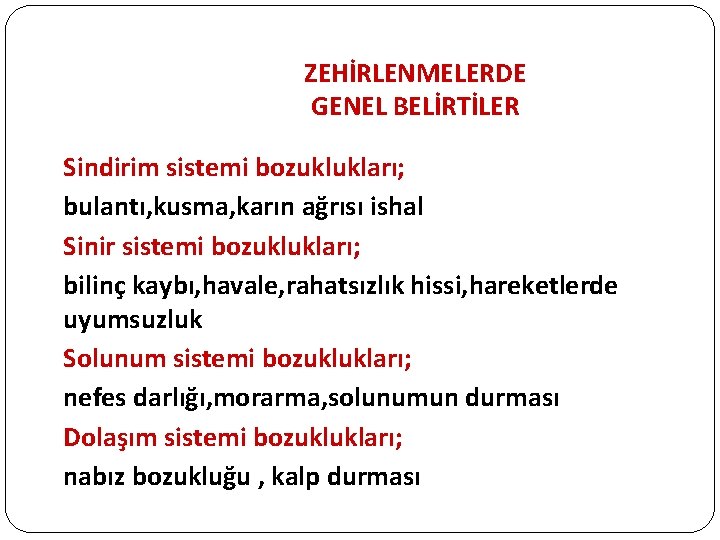 ZEHİRLENMELERDE
GENEL BELİRTİLER

Sindirim sistemi bozuklukları;

bulantı,kusma,karın ağrısı ishal

Sinir sistemi bozuklukları;

bilinç kaybı,havale,rahatsızlık hissi,hareketlerde uyumsuzluk

Solunum sistemi bozuklukları;

nefes darlığı,morarma,solunumun durması

Dolaşım sistemi bozuklukları;

nabız bozukluğu , kalp durması